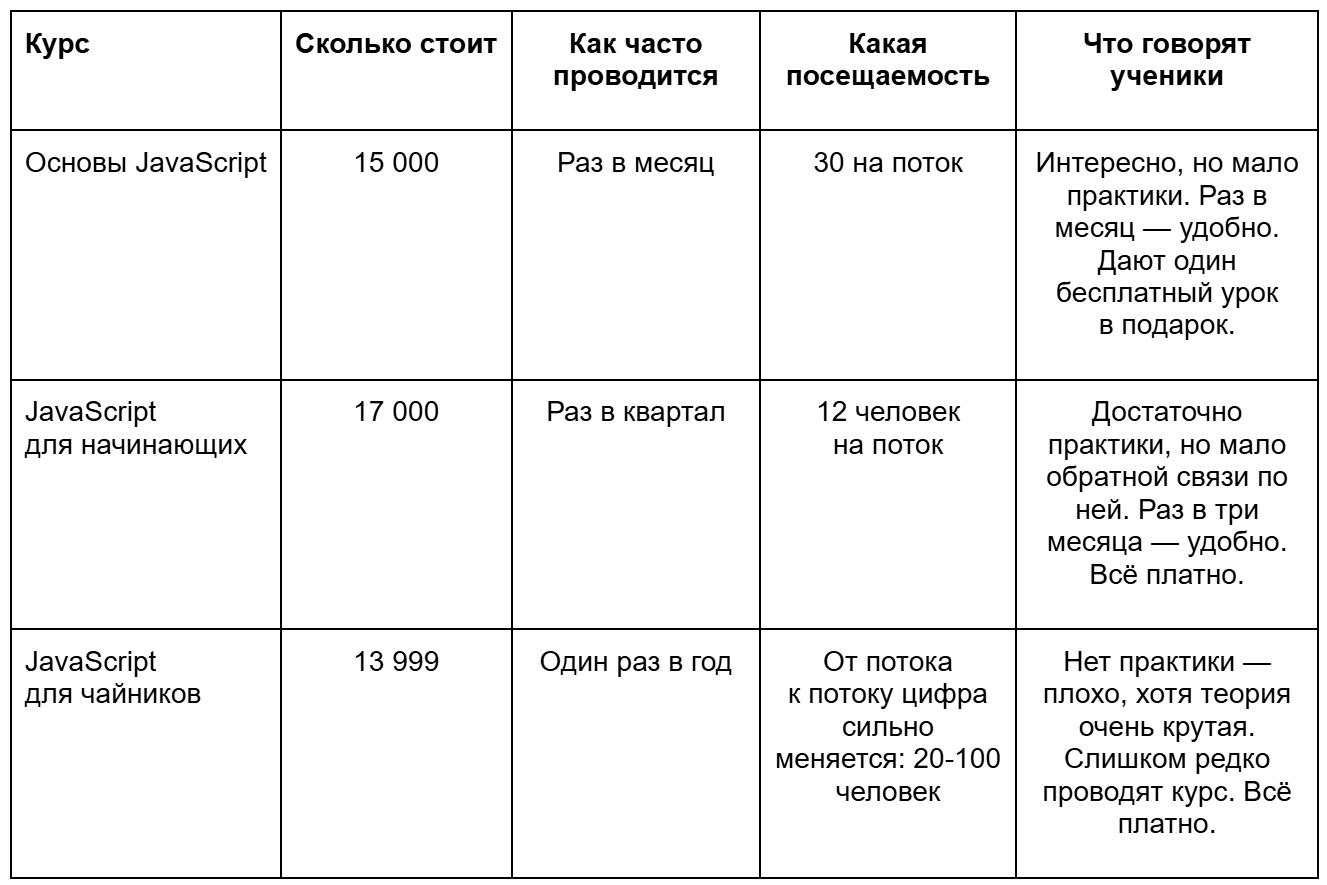 | Курс | Сколько стоит | Как часто проводится | Какая посещаемость | Что говорят ученики |
|---|---|---|---|---|
| Основы JavaScript | 15 000 | Раз в месяц | 30 на поток | Интересно, но мало практики. Раз в месяц — удобно. Дают один бесплатный урок в подарок. |
| JavaScript для начинающих | 17 000 | Раз в квартал | 12 человек на поток | Достаточно практики, но мало обратной связи по ней. Раз в три месяца — удобно. Всё платно. |
| JavaScript для чайников | 13 999 | Один раз в год | От потока к потоку цифра сильно меняется: 20-100 человек | Нет практики — плохо, хотя теория очень крутая. Слишком редко проводят курс. Всё платно. |